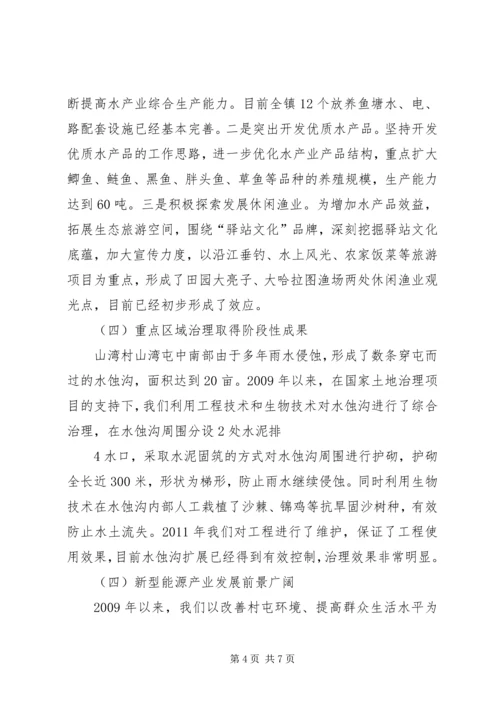 断提高水产业综合生产能力。目前全镇12个放养鱼塘水、电、路配套设施已经基本完善。二是突出开发优质水产品。坚持开发优质水产品的工作思路，进一步优化水产业产品结构，重点扩大鲫鱼、鲢鱼、黑鱼、胖头鱼、草鱼等品种的养殖规模，生产能力达到60吨。三是积极探索发展休闲渔业。为增加水产品效益，拓展生态旅游空间，围绕“驿站文化”品牌，深刻挖掘驿站文化底蕴，加大宣传力度，以沿江垂钓、水上风光、农家饭菜等旅游项目为重点，形成了田园大亮子、大哈拉图渔场两处休闲渔业观光点，目前已经初步形成了效应。

（四）重点区域治理取得阶段性成果

山湾村山湾屯中南部由于多年雨水侵蚀，形成了数条穿屯而过的水蚀沟，面积达到20亩。2009年以来，在国家土地治理项目的支持下，我们利用工程技术和生物技术对水蚀沟进行了综合治理，在水蚀沟周围分设2处水泥排

4水口，采取水泥固筑的方式对水蚀沟周围进行护砌，护砌全长近300米，形状为梯形，防止雨水继续侵蚀。同时利用生物技术在水蚀沟内部人工栽植了沙棘、锦鸡等抗旱固沙树种，有效防止水土流失。2011年我们对工程进行了维护，保证了工程使用效果，目前水蚀沟扩展已经得到有效控制，治理效果非常明显。

（四）新型能源产业发展前景广阔

2009年以来，我们以改善村屯环境、提高群众生活水平为

第4页 共7页